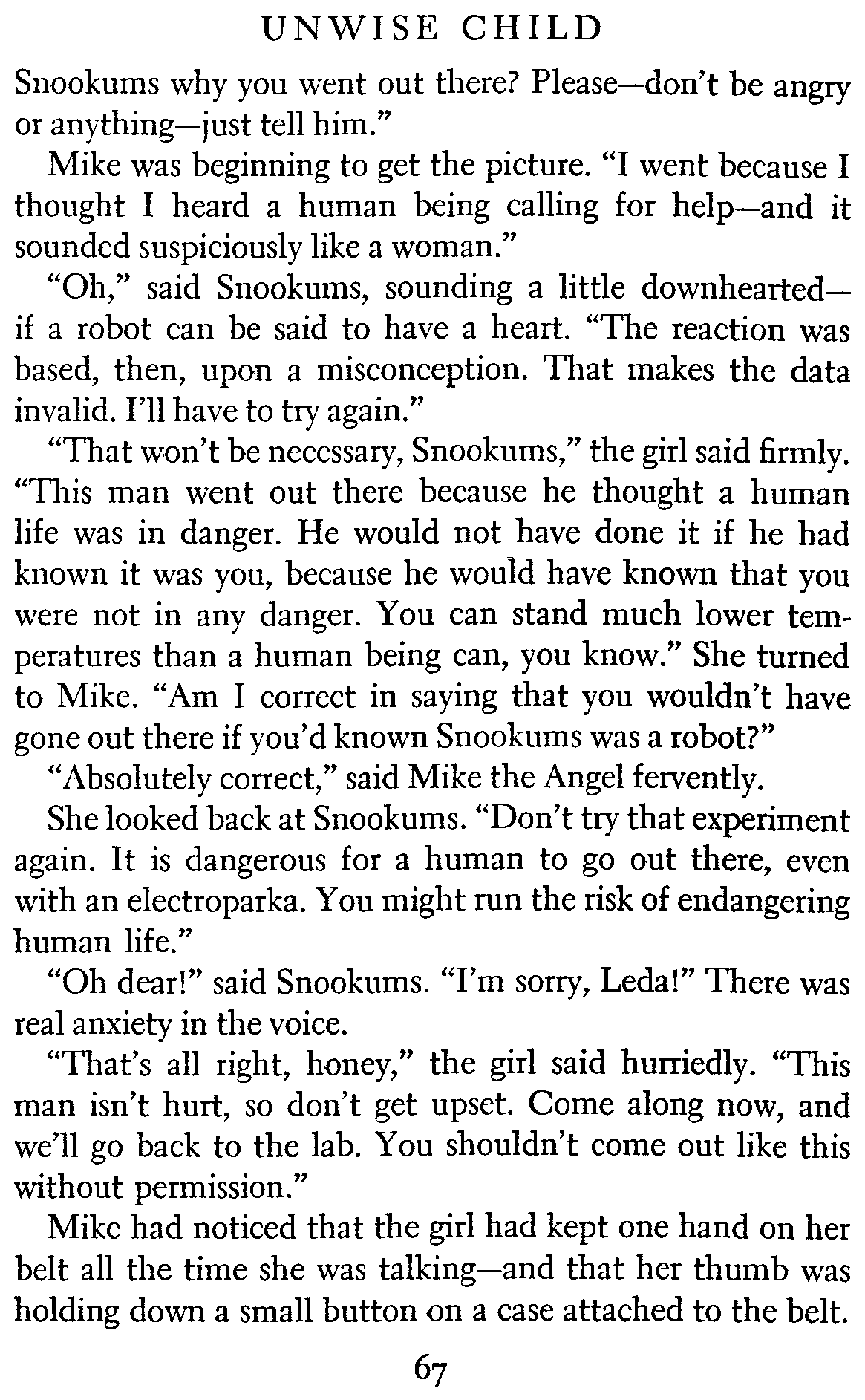 UNWISE CHILD

Snookums why you went out there? Please—don't be angry or anything—just tell him."

Mike was beginning to get the picture. "I went because I thought I heard a human being calling for help—and it sounded suspiciously like a woman."

"Oh," said Snookums, sounding a little downhearted—if a robot can be said to have a heart. "The reaction was based, then, upon a misconception. That makes the data invalid. I'll have to try again."

"That won't be necessary, Snookums," the girl said firmly. "This man went out there because he thought a human life was in danger. He would not have done it if he had known it was you, because he would have known that you were not in any danger. You can stand much lower temperatures than a human being can, you know." She turned to Mike. "Am I correct in saying that you wouldn't have gone out there if you'd known Snookums was a robot?"

"Absolutely correct," said Mike the Angel fervently.

She looked back at Snookums. "Don't try that experiment again. It is dangerous for a human to go out there, even with an electroparka. You might run the risk of endangering human life."

"Oh dear!" said Snookums. "I'm sorry, Leda!" There was real anxiety in the voice.

"That's all right, honey," the girl said hurriedly. "This man isn't hurt, so don't get upset. Come along now, and we'll go back to the lab. You shouldn't come out like this without permission."

Mike had noticed that the girl had kept one hand on her belt all the time she was talking—and that her thumb was holding down a small button on a case attached to the belt.

67